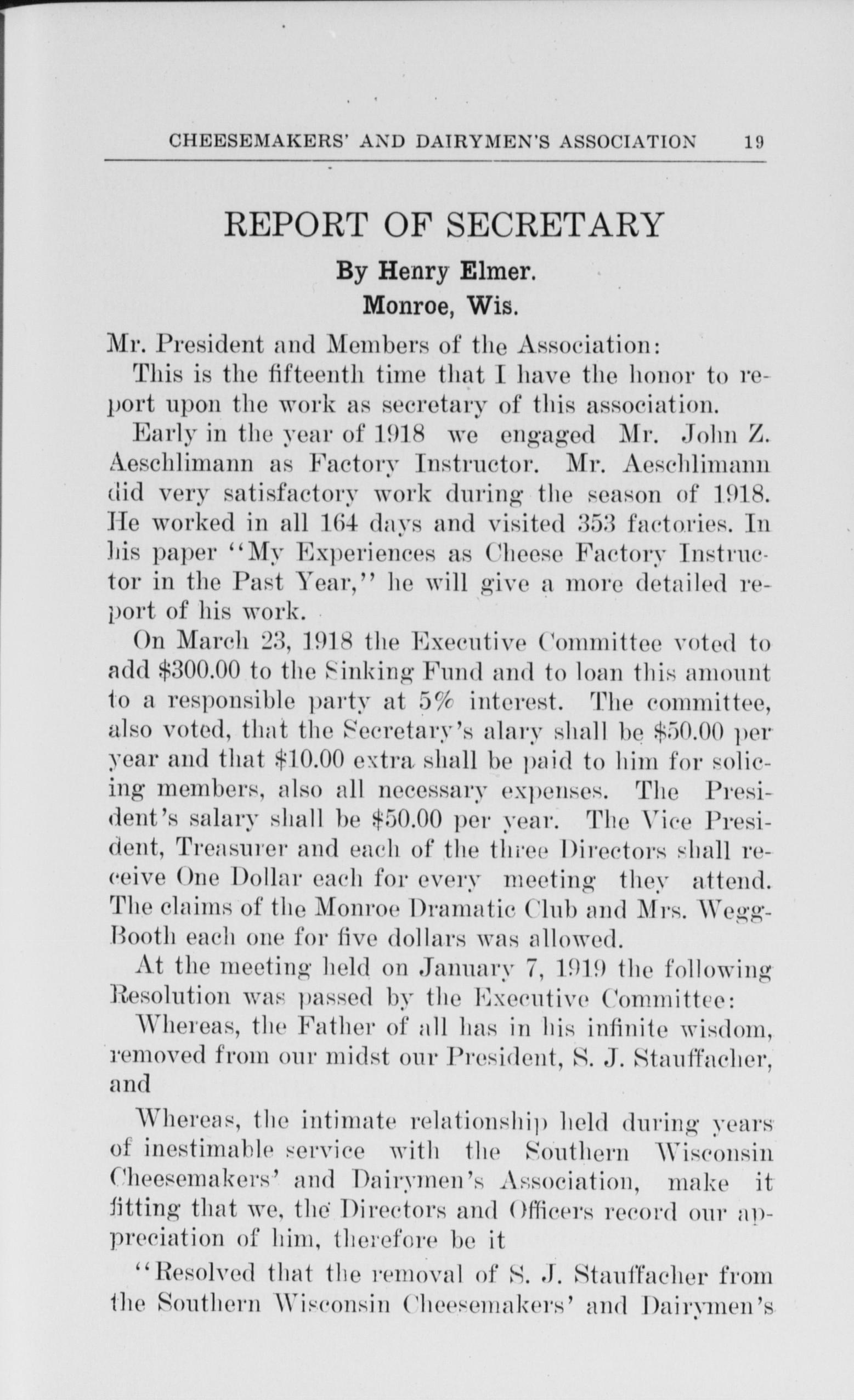 CHEESEMAKERS' AND DAIRYMEN'S ASSOCIATION 19

REPORT OF SECRETARY

By Henry Elmer.
Monroe, Wis.

Mr. President and Members of the Association:

This is the fifteenth time that I have the honor to report upon the work as secretary of this association.

Early in the year of 1918 we engaged Mr. John Z. Aeschlimann as Factory Instructor. Mr. Aeschlimann did very satisfactory work during the season of 1918. He worked in all 164 days and visited 353 factories. In his paper "My Experiences as Cheese Factory Instructor in the Past Year," he will give a more detailed report of his work.

On March 23, 1918 the Executive Committee voted to add \$300.00 to the Sinking Fund and to loan this amount to a responsible party at 5% interest. The committee, also voted, that the Secretary's alary shall be \$50.00 per year and that \$10.00 extra shall be paid to him for solicing members, also all necessary expenses. The President's salary shall be \$50.00 per year. The Vice President, Treasurer and each of the three Directors shall receive One Dollar each for every meeting they attend. The claims of the Monroe Dramatic Club and Mrs. Wegg-Booth each one for five dollars was allowed.

At the meeting held on January 7, 1919 the following Resolution was passed by the Executive Committee:

Whereas, the Father of all has in his infinite wisdom, removed from our midst our President, S. J. Stauffacher, and

Whereas, the intimate relationship held during years of inestimable service with the Southern Wisconsin Cheesemakers' and Dairymen's Association, make it fitting that we, the Directors and Officers record our appreciation of him, therefore be it

"Resolved that the removal of S. J. Stauffacher from the Southern Wisconsin Cheesemakers' and Dairymen's